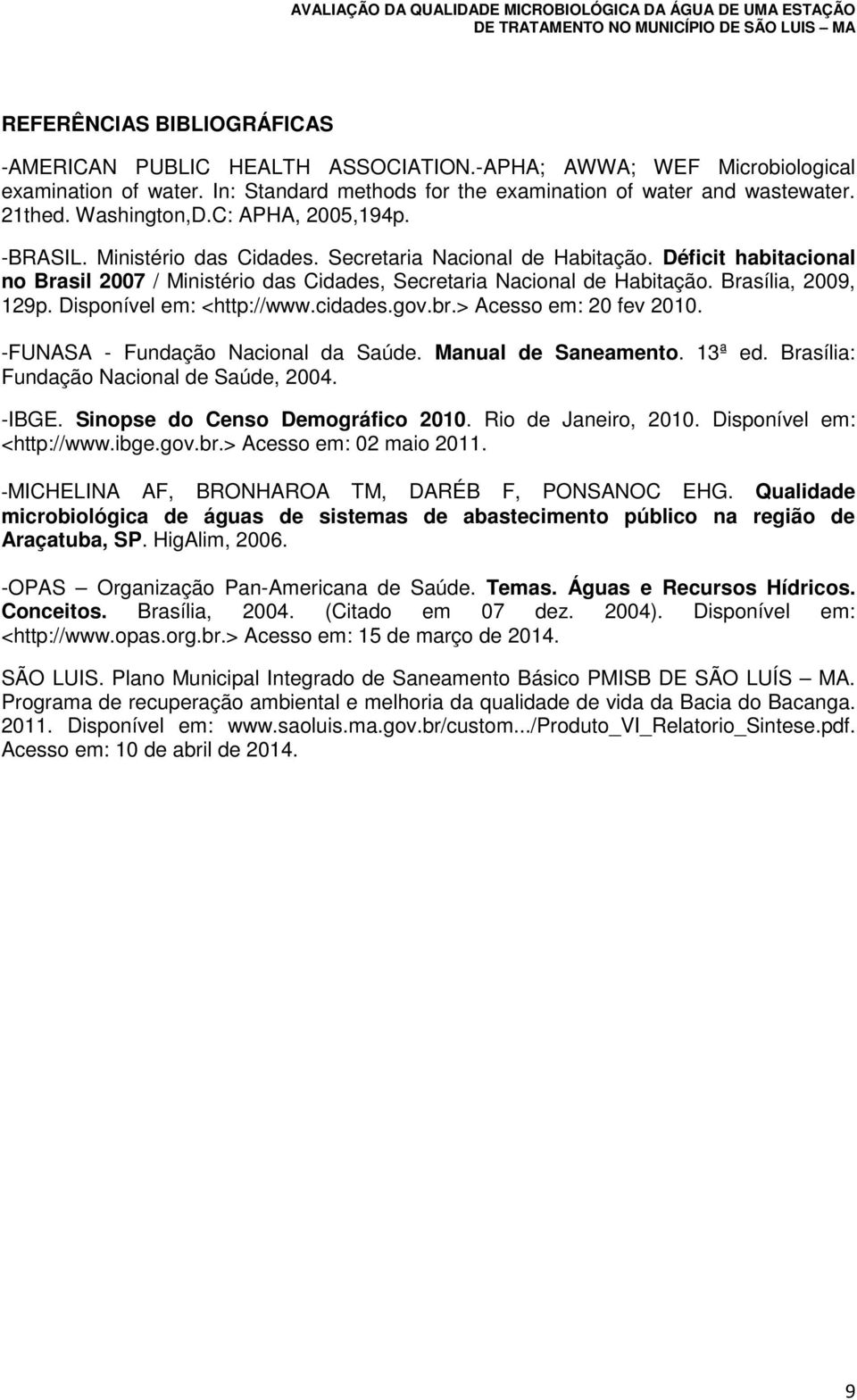 AVALIAÇÃO DA QUALIDADE MICROBIOLÓGICA DA ÁGUA DE UMA ESTAÇÃO DE TRATAMENTO NO MUNICÍPIO DE SÃO LUIS – MA

REFERÊNCIAS BIBLIOGRÁFICAS

-AMERICAN PUBLIC HEALTH ASSOCIATION.-APHA; AWWA; WEF Microbiological examination of water. In: Standard methods for the examination of water and wastewater. 21thed. Washington,D.C: APHA, 2005,194p.

-BRASIL. Ministério das Cidades. Secretaria Nacional de Habitação. Déficit habitacional no Brasil 2007 / Ministério das Cidades, Secretaria Nacional de Habitação. Brasília, 2009, 129p. Disponível em: <http://www.cidades.gov.br.> Acesso em: 20 fev 2010.

-FUNASA - Fundação Nacional da Saúde. Manual de Saneamento. 13ª ed. Brasília: Fundação Nacional de Saúde, 2004.

-IBGE. Sinopse do Censo Demográfico 2010. Rio de Janeiro, 2010. Disponível em: <http://www.ibge.gov.br.> Acesso em: 02 maio 2011.

-MICHELINA AF, BRONHAROA TM, DARÉB F, PONSANOC EHG. Qualidade microbiológica de águas de sistemas de abastecimento público na região de Araçatuba, SP. HigAlim, 2006.

-OPAS – Organização Pan-Americana de Saúde. Temas. Águas e Recursos Hídricos. Conceitos. Brasília, 2004. (Citado em 07 dez. 2004). Disponível em: <http://www.opas.org.br.> Acesso em: 15 de março de 2014.

SÃO LUIS. Plano Municipal Integrado de Saneamento Básico PMISB DE SÃO LUÍS – MA. Programa de recuperação ambiental e melhoria da qualidade de vida da Bacia do Bacanga. 2011. Disponível em: www.saoluis.ma.gov.br/custom.../Produto_VI_Relatorio_Sintese.pdf. Acesso em: 10 de abril de 2014.

9